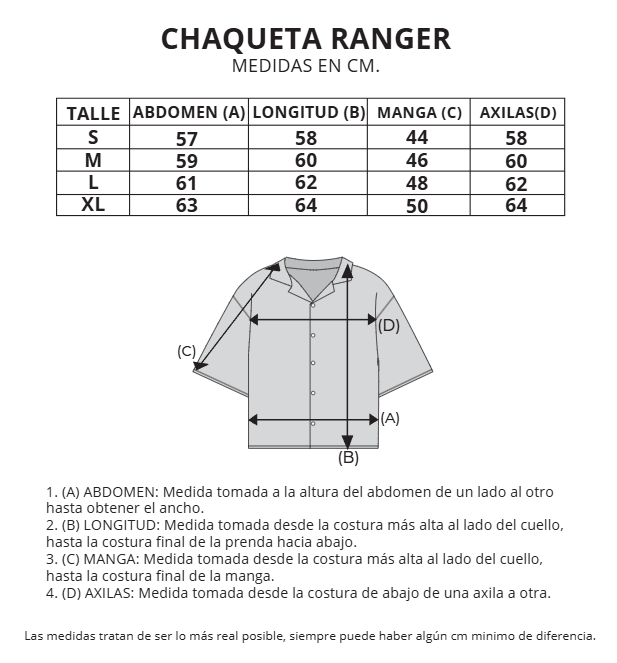 CHAQUETA RANGER
MEDIDAS EN CM.

| TALLE | ABDOMEN (A) | LONGITUD (B) | MANGA (C) | AXILAS(D) |
|---|---|---|---|---|
| S | 57 | 58 | 44 | 58 |
| M | 59 | 60 | 46 | 60 |
| L | 61 | 62 | 48 | 62 |
| XL | 63 | 64 | 50 | 64 |

(C)
(D)
(A)
(B)

1. (A) ABDOMEN: Medida tomada a la altura del abdomen de un lado al otro hasta obtener el ancho.
2. (B) LONGITUD: Medida tomada desde la costura más alta al lado del cuello, hasta la costura final de la prenda hacia abajo.
3. (C) MANGA: Medida tomada desde la costura más alta al lado del cuello, hasta la costura final de la manga.
4. (D) AXILAS: Medida tomada desde la costura de abajo de una axila a otra.

Las medidas tratan de ser lo más real posible, siempre puede haber algún cm minimo de diferencia.